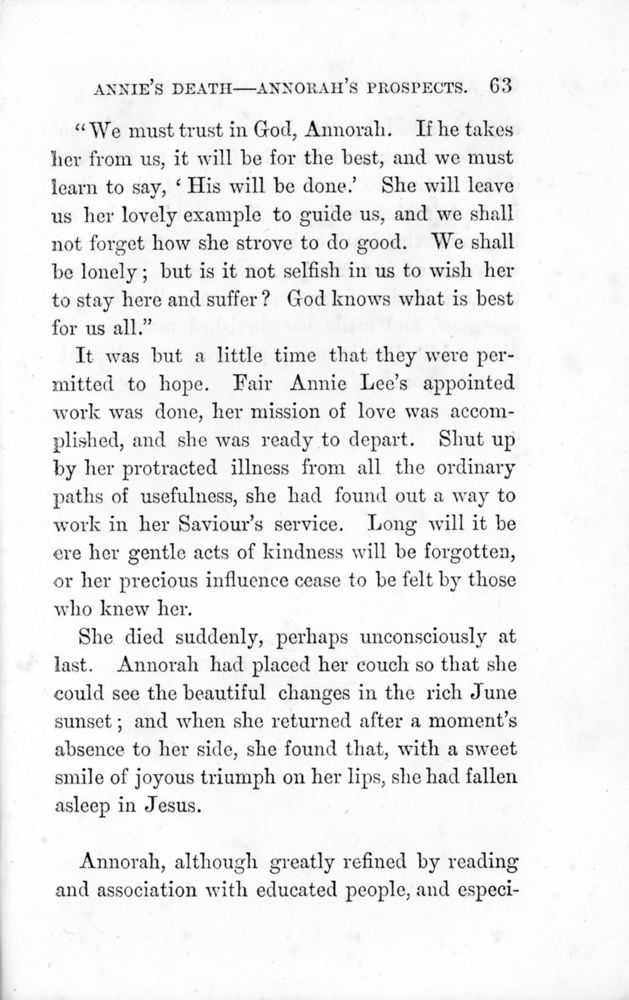 ANNIE'S DEATH—ANNORAH'S PROSPECTS. 63

"We must trust in God, Annorah. If he takes her from us, it will be for the best, and we must learn to say, 'His will be done.' She will leave us her lovely example to guide us, and we shall not forget how she strove to do good. We shall be lonely; but is it not selfish in us to wish her to stay here and suffer? God knows what is best for us all."

It was but a little time that they were permitted to hope. Fair Annie Lee's appointed work was done, her mission of love was accomplished, and she was ready to depart. Shut up by her protracted illness from all the ordinary paths of usefulness, she had found out a way to work in her Saviour's service. Long will it be ere her gentle acts of kindness will be forgotten, or her precious influence cease to be felt by those who knew her.

She died suddenly, perhaps unconsciously at last. Annorah had placed her couch so that she could see the beautiful changes in the rich June sunset; and when she returned after a moment's absence to her side, she found that, with a sweet smile of joyous triumph on her lips, she had fallen asleep in Jesus.

Annorah, although greatly refined by reading and association with educated people, and especi-